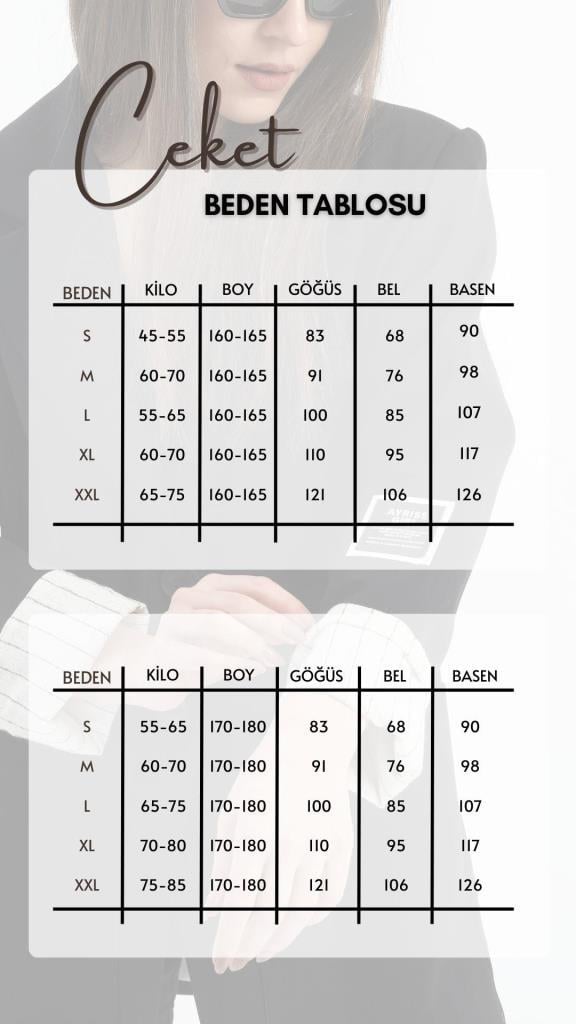 Ceket

BEDEN TABLOSU

| BEDEN | KİLO | BOY | GÖĞÜS | BEL | BASEN |
|---|---|---|---|---|---|
| S | 45-55 | 160-165 | 83 | 68 | 90 |
| M | 60-70 | 160-165 | 91 | 76 | 98 |
| L | 55-65 | 160-165 | 100 | 85 | 107 |
| XL | 60-70 | 160-165 | 110 | 95 | 117 |
| XXL | 65-75 | 160-165 | 121 | 106 | 126 |

AYRISE

| BEDEN | KİLO | BOY | GÖĞÜS | BEL | BASEN |
|---|---|---|---|---|---|
| S | 55-65 | 170-180 | 83 | 68 | 90 |
| M | 60-70 | 170-180 | 91 | 76 | 98 |
| L | 65-75 | 170-180 | 100 | 85 | 107 |
| XL | 70-80 | 170-180 | 110 | 95 | 117 |
| XXL | 75-85 | 170-180 | 121 | 106 | 126 |